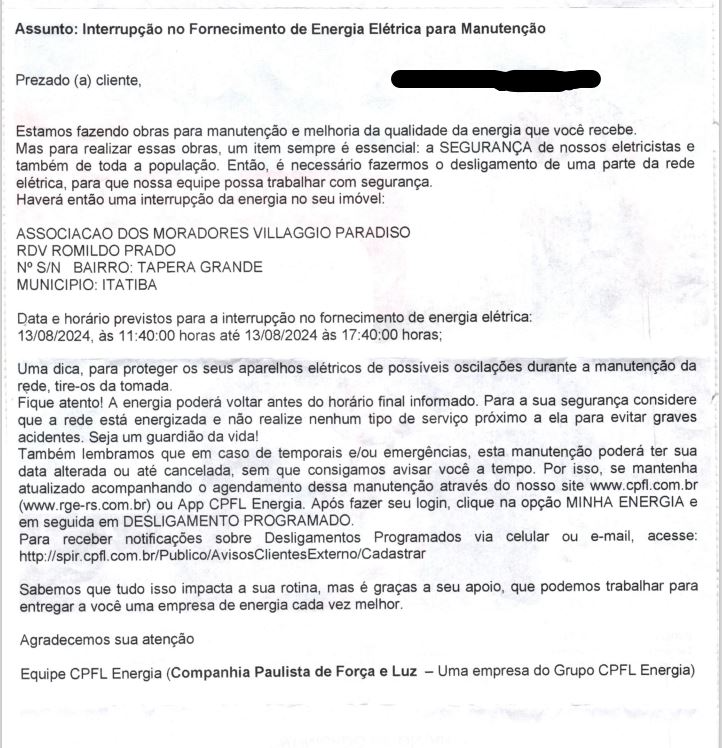 Assunto: Interrupção no Fornecimento de Energia Elétrica para Manutenção

Prezado (a) cliente,

Estamos fazendo obras para manutenção e melhoria da qualidade da energia que você recebe.
Mas para realizar essas obras, um item sempre é essencial: a SEGURANÇA de nossos eletricistas e também de toda a população. Então, é necessário fazermos o desligamento de uma parte da rede elétrica, para que nossa equipe possa trabalhar com segurança.
Haverá então uma interrupção da energia no seu imóvel:

ASSOCIACAO DOS MORADORES VILLAGGIO PARADISO
RDV ROMILDO PRADO
Nº S/N BAIRRO: TAPERA GRANDE
MUNICIPIO: ITATIBA

Data e horário previstos para a interrupção no fornecimento de energia elétrica:
13/08/2024, às 11:40:00 horas até 13/08/2024 às 17:40:00 horas;

Uma dica, para proteger os seus aparelhos elétricos de possíveis oscilações durante a manutenção da rede, tire-os da tomada.
Fique atento! A energia poderá voltar antes do horário final informado. Para a sua segurança considere que a rede está energizada e não realize nenhum tipo de serviço próximo a ela para evitar graves acidentes. Seja um guardião da vida!
Também lembramos que em caso de temporais e/ou emergências, esta manutenção poderá ter sua data alterada ou até cancelada, sem que consigamos avisar você a tempo. Por isso, se mantenha atualizado acompanhando o agendamento dessa manutenção através do nosso site www.cpfl.com.br (www.rge-rs.com.br) ou App CPFL Energia. Após fazer seu login, clique na opção MINHA ENERGIA e em seguida em DESLIGAMENTO PROGRAMADO.
Para receber notificações sobre Desligamentos Programados via celular ou e-mail, acesse: http://spir.cpfl.com.br/Publico/AvisosClientesExterno/Cadastrar

Sabemos que tudo isso impacta a sua rotina, mas é graças a seu apoio, que podemos trabalhar para entregar a você uma empresa de energia cada vez melhor.

Agradecemos sua atenção

Equipe CPFL Energia (Companhia Paulista de Força e Luz – Uma empresa do Grupo CPFL Energia)